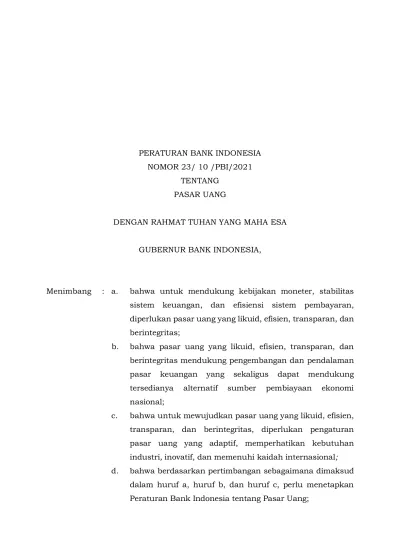 PERATURAN BANK INDONESIA
NOMOR 23/ 10 /PBI/2021
TENTANG
PASAR UANG

DENGAN RAHMAT TUHAN YANG MAHA ESA

GUBERNUR BANK INDONESIA,

Menimbang : a. bahwa untuk mendukung kebijakan moneter, stabilitas sistem keuangan, dan efisiensi sistem pembayaran, diperlukan pasar uang yang likuid, efisien, transparan, dan berintegritas;

b. bahwa pasar uang yang likuid, efisien, transparan, dan berintegritas mendukung pengembangan dan pendalaman pasar keuangan yang sekaligus dapat mendukung tersedianya alternatif sumber pembiayaan ekonomi nasional;

c. bahwa untuk mewujudkan pasar uang yang likuid, efisien, transparan, dan berintegritas, diperlukan pengaturan pasar uang yang adaptif, memperhatikan kebutuhan industri, inovatif, dan memenuhi kaidah internasional;

d. bahwa berdasarkan pertimbangan sebagaimana dimaksud dalam huruf a, huruf b, dan huruf c, perlu menetapkan Peraturan Bank Indonesia tentang Pasar Uang;